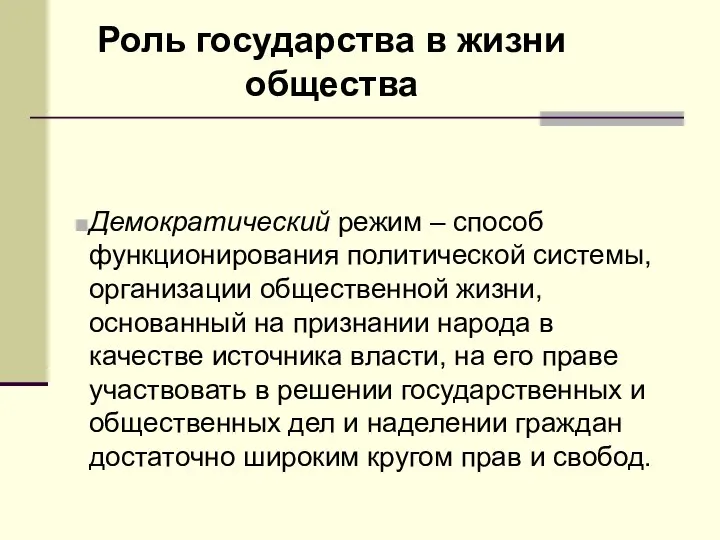 Роль государства в жизни общества

Демократический режим – способ функционирования политической системы, организации общественной жизни, основанный на признании народа в качестве источника власти, на его праве участвовать в решении государственных и общественных дел и наделении граждан достаточно широким кругом прав и свобод.